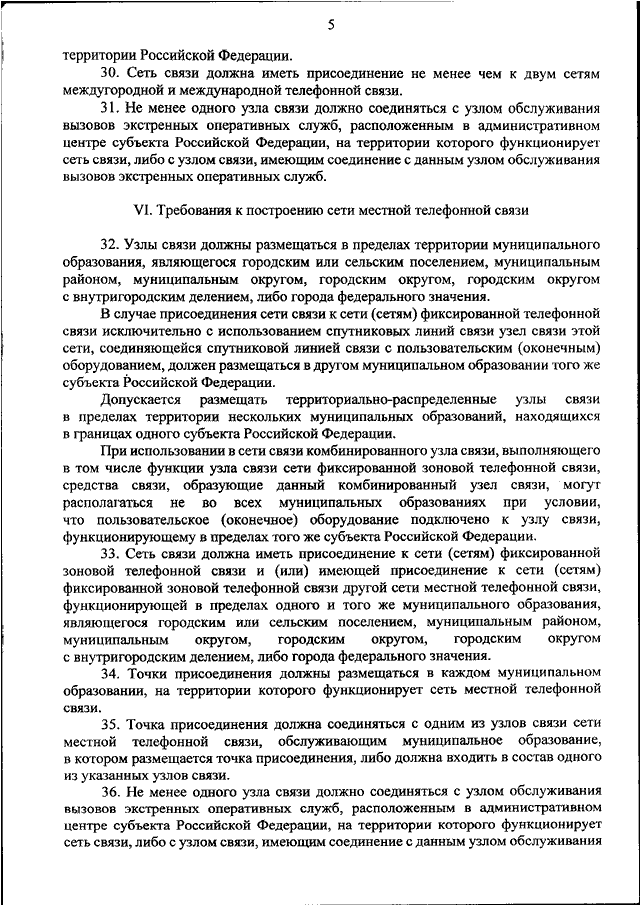 5

территории Российской Федерации.

30. Сеть связи должна иметь присоединение не менее чем к двум сетям междугородной и международной телефонной связи.

31. Не менее одного узла связи должно соединяться с узлом обслуживания вызовов экстренных оперативных служб, расположенным в административном центре субъекта Российской Федерации, на территории которого функционирует сеть связи, либо с узлом связи, имеющим соединение с данным узлом обслуживания вызовов экстренных оперативных служб.

VI. Требования к построению сети местной телефонной связи

32. Узлы связи должны размещаться в пределах территории муниципального образования, являющегося городским или сельским поселением, муниципальным районом, муниципальным округом, городским округом, городским округом с внутригородским делением, либо города федерального значения.

В случае присоединения сети связи к сети (сетям) фиксированной телефонной связи исключительно с использованием спутниковых линий связи узел связи этой сети, соединяющейся спутниковой линией связи с пользовательским (оконечным) оборудованием, должен размещаться в другом муниципальном образовании того же субъекта Российской Федерации.

Допускается размещать территориально-распределенные узлы связи в пределах территории нескольких муниципальных образований, находящихся в границах одного субъекта Российской Федерации.

При использовании в сети связи комбинированного узла связи, выполняющего в том числе функции узла связи сети фиксированной зоновой телефонной связи, средства связи, образующие данный комбинированный узел связи, могут располагаться не во всех муниципальных образованиях при условии, что пользовательское (оконечное) оборудование подключено к узлу связи, функционирующему в пределах того же субъекта Российской Федерации.

33. Сеть связи должна иметь присоединение к сети (сетям) фиксированной зоновой телефонной связи и (или) имеющей присоединение к сети (сетям) фиксированной зоновой телефонной связи другой сети местной телефонной связи, функционирующей в пределах одного и того же муниципального образования, являющегося городским или сельским поселением, муниципальным районом, муниципальным округом, городским округом, городским округом с внутригородским делением, либо города федерального значения.

34. Точки присоединения должны размещаться в каждом муниципальном образовании, на территории которого функционирует сеть местной телефонной связи.

35. Точка присоединения должна соединяться с одним из узлов связи сети местной телефонной связи, обслуживающим муниципальное образование, в котором размещается точка присоединения, либо должна входить в состав одного из указанных узлов связи.

36. Не менее одного узла связи должно соединяться с узлом обслуживания вызовов экстренных оперативных служб, расположенным в административном центре субъекта Российской Федерации, на территории которого функционирует сеть связи, либо с узлом связи, имеющим соединение с данным узлом обслуживания